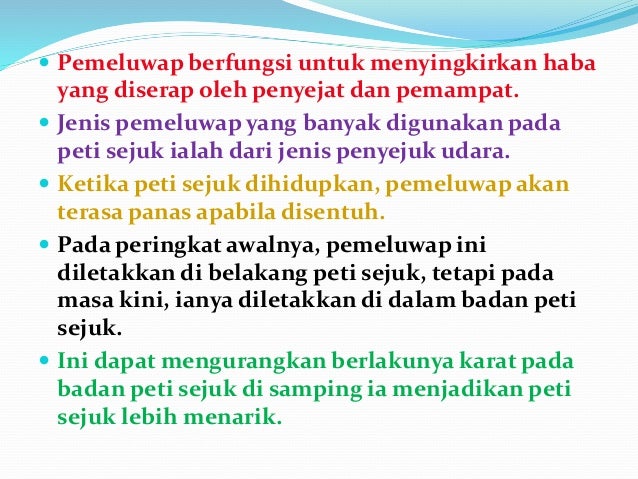 • Pemeluwap berfungsi untuk menyingkirkan haba yang diserap oleh penyejat dan pemampat.

• Jenis pemeluwap yang banyak digunakan pada peti sejuk ialah dari jenis penyejuk udara.

• Ketika peti sejuk dihidupkan, pemeluwap akan terasa panas apabila disentuh.

• Pada peringkat awalnya, pemeluwap ini diletakkan di belakang peti sejuk, tetapi pada masa kini, ianya diletakkan di dalam badan peti sejuk.

• Ini dapat mengurangkan berlakunya karat pada badan peti sejuk di samping ia menjadikan peti sejuk lebih menarik.